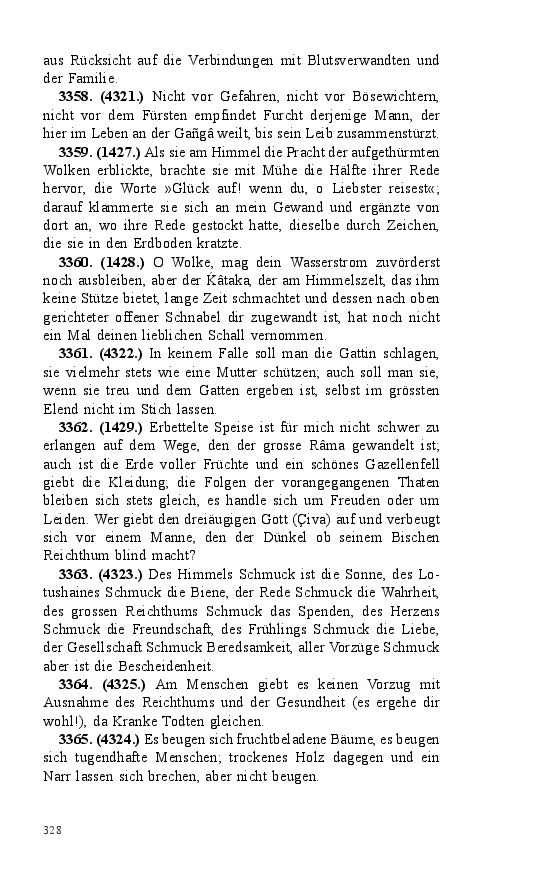 aus Rücksicht auf die Verbindungen mit Blutsverwandten und der Familie.

3358. (4321.) Nicht vor Gefahren, nicht vor Bösewichtern, nicht vor dem Fürsten empfindet Furcht derjenige Mann, der hier im Leben an der Gañgâ weilt, bis sein Leib zusammenstürzt.

3359. (1427.) Als sie am Himmel die Pracht der aufgethürmten Wolken erblickte, brachte sie mit Mühe die Hälfte ihrer Rede hervor, die Worte »Glück auf! wenn du, o Liebster reisest«; darauf klammerte sie sich an mein Gewand und ergänzte von dort an, wo ihre Rede gestockt hatte, dieselbe durch Zeichen, die sie in den Erdboden kratzte.

3360. (1428.) O Wolke, mag dein Wasserstrom zuvörderst noch ausbleiben, aber der Kâtaka, der am Himmelszelt, das ihm keine Stütze bietet, lange Zeit schmachtet und dessen nach oben gerichteter offener Schnabel dir zugewandt ist, hat noch nicht ein Mal deinen lieblichen Schall vernommen.

3361. (4322.) In keinem Falle soll man die Gattin schlagen, sie vielmehr stets wie eine Mutter schützen; auch soll man sie, wenn sie treu und dem Gatten ergeben ist, selbst im grössten Elend nicht im Stich lassen.

3362. (1429.) Erbettelte Speise ist für mich nicht schwer zu erlangen auf dem Wege, den der grosse Râma gewandelt ist; auch ist die Erde voller Früchte und ein schönes Gazellenfell giebt die Kleidung; die Folgen der vorangegangenen Thaten bleiben sich stets gleich, es handle sich um Freuden oder um Leiden. Wer giebt den dreiäugigen Gott (Çiva) auf und verbeugt sich vor einem Manne, den der Dünkel ob seinem Bischen Reichthum blind macht?

3363. (4323.) Des Himmels Schmuck ist die Sonne, des Lotushaines Schmuck die Biene, der Rede Schmuck die Wahrheit, des grossen Reichthums Schmuck das Spenden, des Herzens Schmuck die Freundschaft, des Frühlings Schmuck die Liebe, der Gesellschaft Schmuck Beredsamkeit, aller Vorzüge Schmuck aber ist die Bescheidenheit.

3364. (4325.) Am Menschen giebt es keinen Vorzug mit Ausnahme des Reichthums und der Gesundheit (es ergehe dir wohl!), da Kranke Todten gleichen.

3365. (4324.) Es beugen sich fruchtbeladene Bäume, es beugen sich tugendhafte Menschen; trockenes Holz dagegen und ein Narr lassen sich brechen, aber nicht beugen.

328